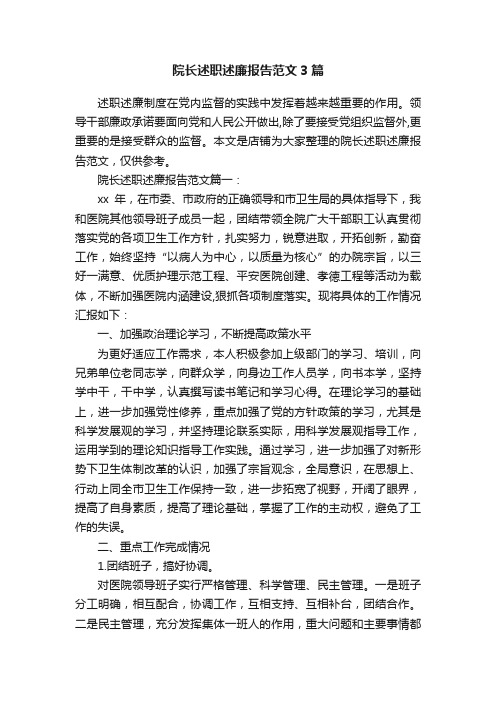 院长述职述廉报告范文3篇

述职述廉制度在党内监督的实践中发挥着越来越重要的作用。领导干部廉政承诺要面向党和人民公开做出,除了要接受党组织监督外,更重要的是接受群众的监督。本文是店铺为大家整理的院长述职述廉报告范文，仅供参考。

院长述职述廉报告范文篇一：

xx 年，在市委、市政府的正确领导和市卫生局的具体指导下，我和医院其他领导班子成员一起，团结带领全院广大干部职工认真贯彻落实党的各项卫生工作方针，扎实努力，锐意进取，开拓创新，勤奋工作，始终坚持“以病人为中心，以质量为核心”的办院宗旨，以三好一满意、优质护理示范工程、平安医院创建、孝德工程等活动为载体，不断加强医院内涵建设,狠抓各项制度落实。现将具体的工作情况汇报如下：

一、加强政治理论学习，不断提高政策水平

为更好适应工作需求，本人积极参加上级部门的学习、培训，向兄弟单位老同志学，向群众学，向身边工作人员学，向书本学，坚持学中干，干中学，认真撰写读书笔记和学习心得。在理论学习的基础上，进一步加强党性修养，重点加强了党的方针政策的学习，尤其是科学发展观的学习，并坚持理论联系实际，用科学发展观指导工作，运用学到的理论知识指导工作实践。通过学习，进一步加强了对新形势下卫生体制改革的认识，加强了宗旨观念，全局意识，在思想上、行动上同全市卫生工作保持一致，进一步拓宽了视野，开阔了眼界，提高了自身素质，提高了理论基础，掌握了工作的主动权，避免了工作的失误。

二、重点工作完成情况

1.团结班子，搞好协调。

对医院领导班子实行严格管理、科学管理、民主管理。一是班子分工明确，相互配合，协调工作，互相支持、互相补台，团结合作。二是民主管理，充分发挥集体一班人的作用，重大问题和主要事情都